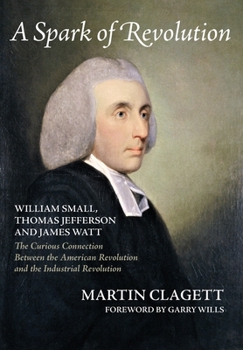 A Spark of Revolution

WILLIAM SMALL, THOMAS JEFFERSON AND JAMES WATT

The Curious Connection Between the American Revolution and the Industrial Revolution

MARTIN CLAGETT

FOREWORD BY GARRY WILLS